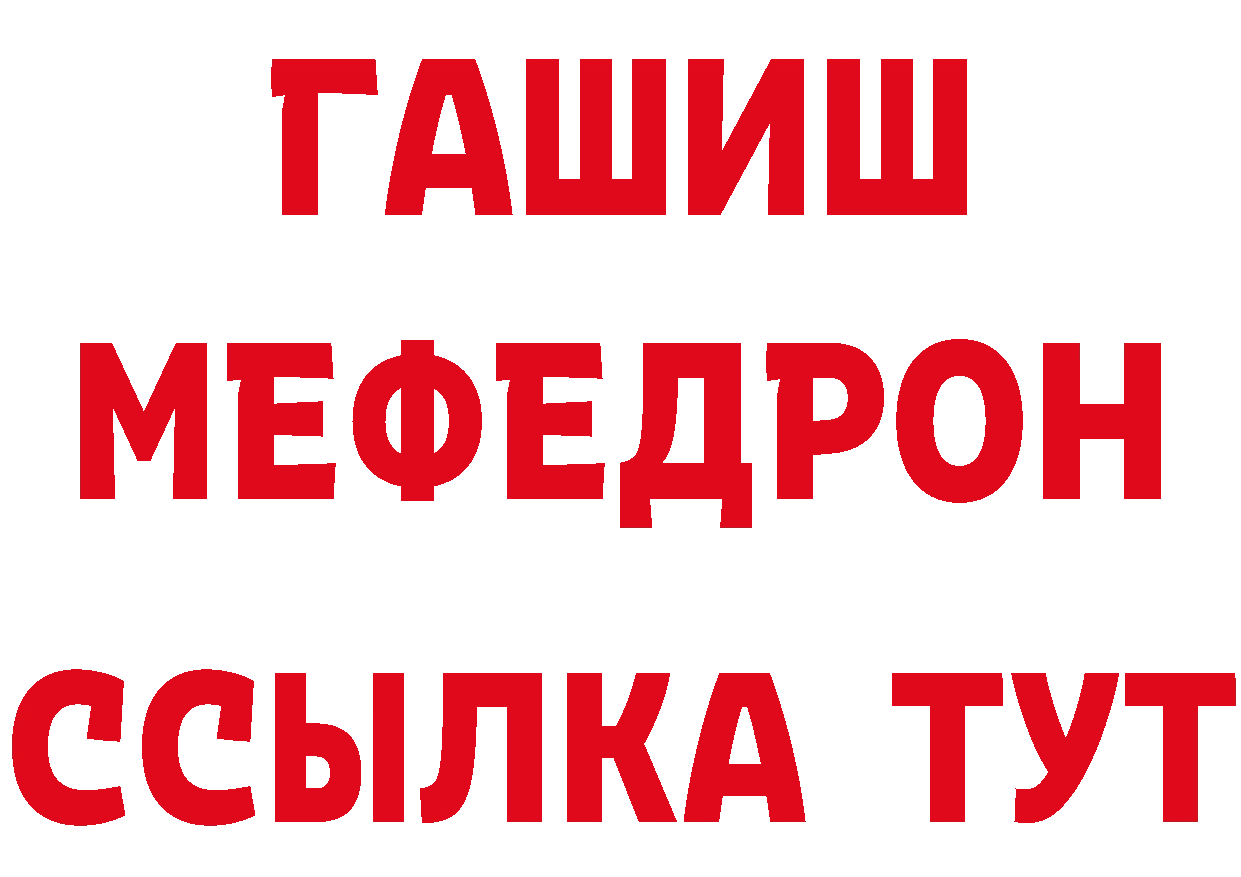 ГАШИШ
МЕФЕДРОН
ССЫЛКА ТУТ